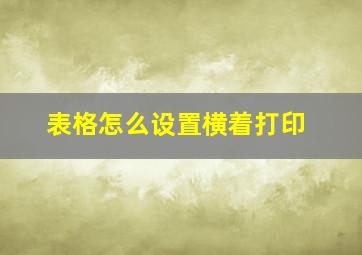 表格怎么设置横着打印